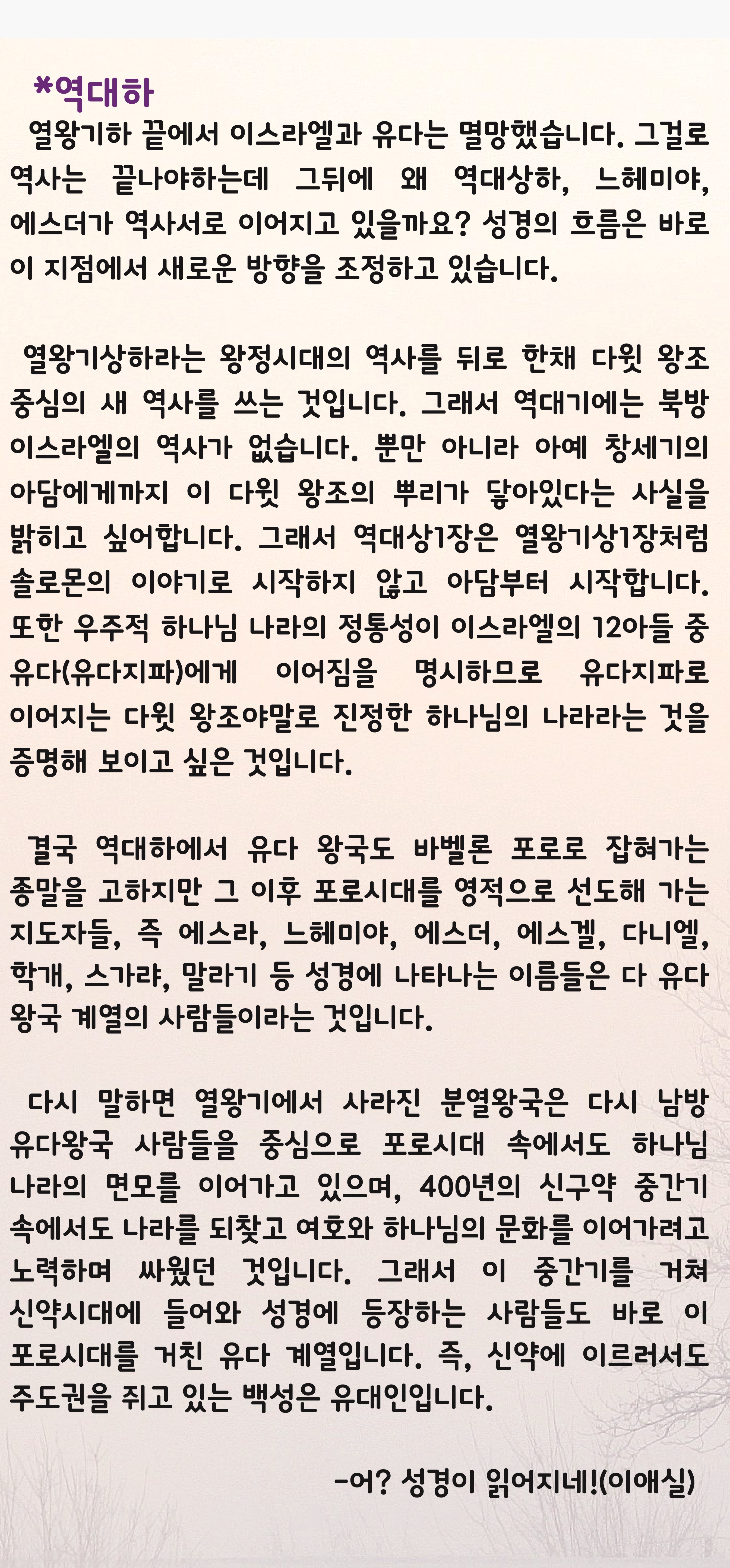 *역대하

열왕기하 끝에서 이스라엘과 유다는 멸망했습니다. 그걸로 역사는 끝나야하는데 그뒤에 왜 역대상하, 느헤미야, 에스더가 역사서로 이어지고 있을까요? 성경의 흐름은 바로 이 지점에서 새로운 방향을 조정하고 있습니다.

열왕기상하라는 왕정시대의 역사를 뒤로 한채 다윗 왕조 중심의 새 역사를 쓰는 것입니다. 그래서 역대기에는 북방 이스라엘의 역사가 없습니다. 뿐만 아니라 아예 창세기의 아담에게까지 이 다윗 왕조의 뿌리가 닿아있다는 사실을 밝히고 싶어합니다. 그래서 역대상1장은 열왕기상1장처럼 솔로몬의 이야기로 시작하지 않고 아담부터 시작합니다. 또한 우주적 하나님 나라의 정통성이 이스라엘의 12아들 중 유다(유다지파)에게 이어짐을 명시하므로 유다지파로 이어지는 다윗 왕조야말로 진정한 하나님의 나라라는 것을 증명해 보이고 싶은 것입니다.

결국 역대하에서 유다 왕국도 바벨론 포로로 잡혀가는 종말을 고하지만 그 이후 포로시대를 영적으로 선도해 가는 지도자들, 즉 에스라, 느헤미야, 에스더, 에스겔, 다니엘, 학개, 스가랴, 말라기 등 성경에 나타나는 이름들은 다 유다 왕국 계열의 사람들이라는 것입니다.

다시 말하면 열왕기에서 사라진 분열왕국은 다시 남방 유다왕국 사람들을 중심으로 포로시대 속에서도 하나님 나라의 면모를 이어가고 있으며, 400년의 신구약 중간기 속에서도 나라를 되찾고 여호와 하나님의 문화를 이어가려고 노력하며 싸웠던 것입니다. 그래서 이 중간기를 거쳐 신약시대에 들어와 성경에 등장하는 사람들도 바로 이 포로시대를 거친 유다 계열입니다. 즉, 신약에 이르러서도 주도권을 쥐고 있는 백성은 유대인입니다.

-어? 성경이 읽어지네!(이애실)